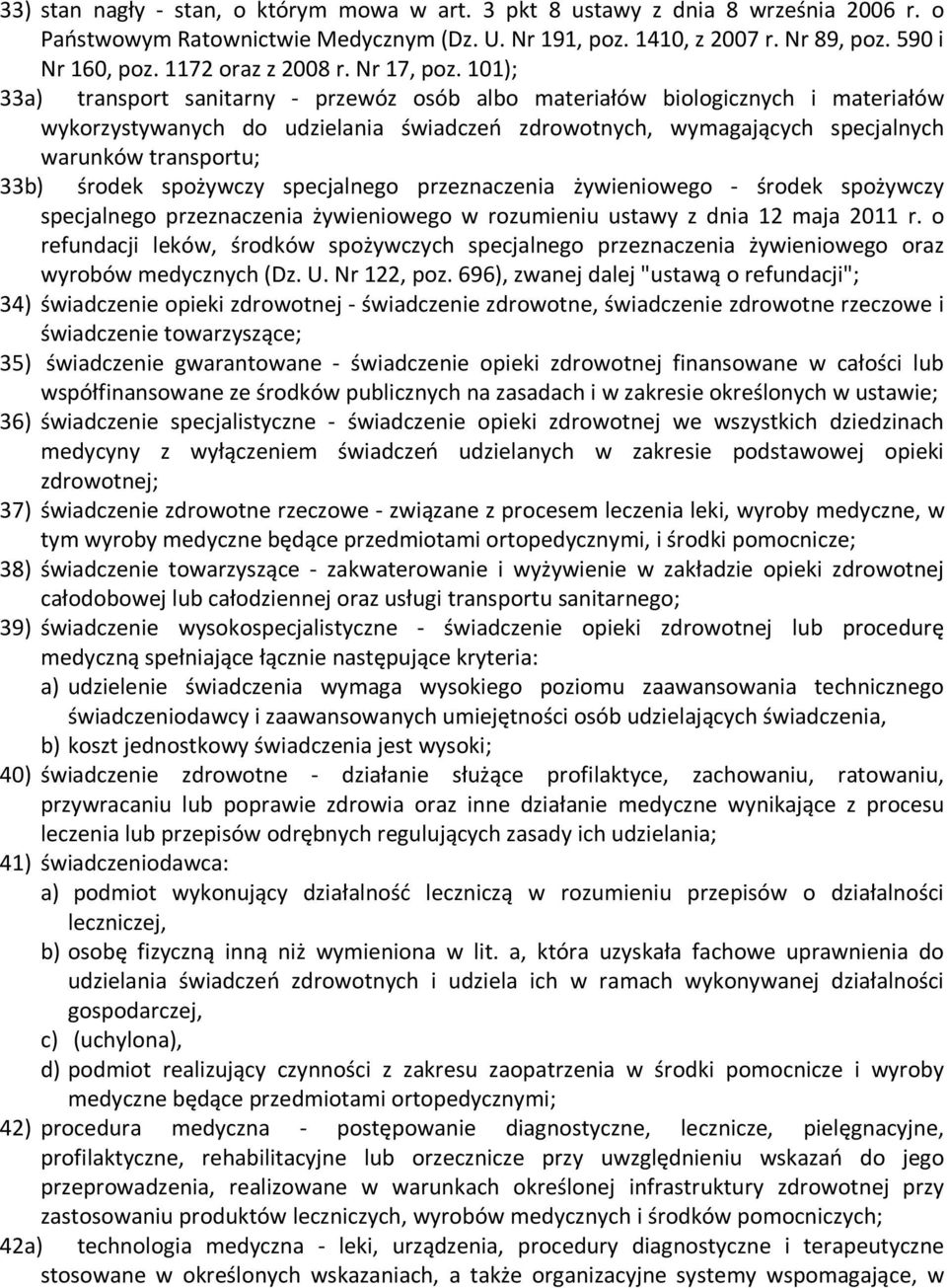 33) stan nagły - stan, o którym mowa w art. 3 pkt 8 ustawy z dnia 8 września 2006 r. o Państwowym Ratownictwie Medycznym (Dz. U. Nr 191, poz. 1410, z 2007 r. Nr 89, poz. 590 i Nr 160, poz. 1172 oraz z 2008 r. Nr 17, poz. 101);

33a) transport sanitarny - przewóz osób albo materiałów biologicznych i materiałów wykorzystywanych do udzielania świadczeń zdrowotnych, wymagających specjalnych warunków transportu;

33b) środek spożywczy specjalnego przeznaczenia żywieniowego - środek spożywczy specjalnego przeznaczenia żywieniowego w rozumieniu ustawy z dnia 12 maja 2011 r. o refundacji leków, środków spożywczych specjalnego przeznaczenia żywieniowego oraz wyrobów medycznych (Dz. U. Nr 122, poz. 696), zwanej dalej "ustawą o refundacji";

34) świadczenie opieki zdrowotnej - świadczenie zdrowotne, świadczenie zdrowotne rzeczowe i świadczenie towarzyszące;

35) świadczenie gwarantowane - świadczenie opieki zdrowotnej finansowane w całości lub współfinansowane ze środków publicznych na zasadach i w zakresie określonych w ustawie;

36) świadczenie specjalistyczne - świadczenie opieki zdrowotnej we wszystkich dziedzinach medycyny z wyłączeniem świadczeń udzielanych w zakresie podstawowej opieki zdrowotnej;

37) świadczenie zdrowotne rzeczowe - związane z procesem leczenia leki, wyroby medyczne, w tym wyroby medyczne będące przedmiotami ortopedycznymi, i środki pomocnicze;

38) świadczenie towarzyszące - zakwaterowanie i wyżywienie w zakładzie opieki zdrowotnej całodobowej lub całodziennej oraz usługi transportu sanitarnego;

39) świadczenie wysokospecjalistyczne - świadczenie opieki zdrowotnej lub procedurę medyczną spełniające łącznie następujące kryteria:
a) udzielenie świadczenia wymaga wysokiego poziomu zaawansowania technicznego świadczeniodawcy i zaawansowanych umiejętności osób udzielających świadczenia,
b) koszt jednostkowy świadczenia jest wysoki;

40) świadczenie zdrowotne - działanie służące profilaktyce, zachowaniu, ratowaniu, przywracaniu lub poprawie zdrowia oraz inne działanie medyczne wynikające z procesu leczenia lub przepisów odrębnych regulujących zasady ich udzielania;

41) świadczeniodawca:
a) podmiot wykonujący działalność leczniczą w rozumieniu przepisów o działalności leczniczej,
b) osobę fizyczną inną niż wymieniona w lit. a, która uzyskała fachowe uprawnienia do udzielania świadczeń zdrowotnych i udziela ich w ramach wykonywanej działalności gospodarczej,
c) (uchylona),
d) podmiot realizujący czynności z zakresu zaopatrzenia w środki pomocnicze i wyroby medyczne będące przedmiotami ortopedycznymi;

42) procedura medyczna - postępowanie diagnostyczne, lecznicze, pielęgnacyjne, profilaktyczne, rehabilitacyjne lub orzecznicze przy uwzględnieniu wskazań do jego przeprowadzenia, realizowane w warunkach określonej infrastruktury zdrowotnej przy zastosowaniu produktów leczniczych, wyrobów medycznych i środków pomocniczych;

42a) technologia medyczna - leki, urządzenia, procedury diagnostyczne i terapeutyczne stosowane w określonych wskazaniach, a także organizacyjne systemy wspomagające, w